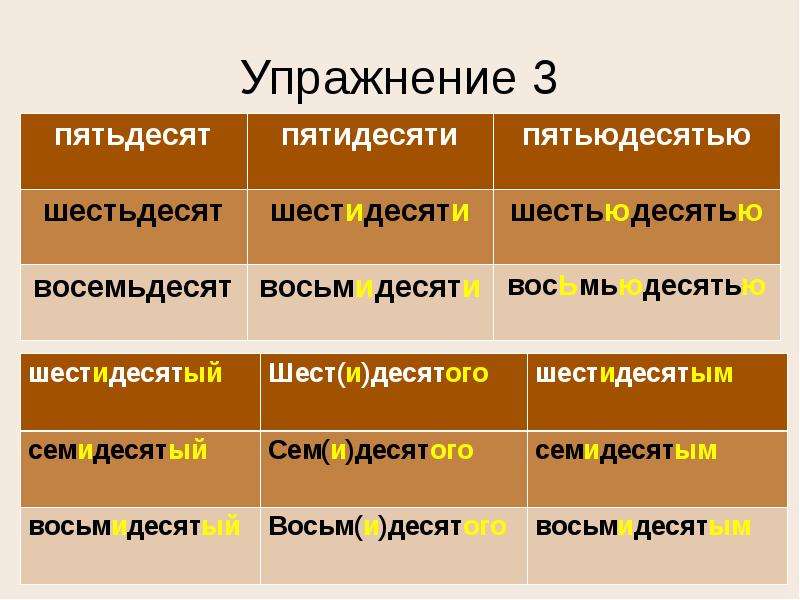 Упражнение 3

| пятьдесят | пятидесяти | пятьюдесятью |
|---|---|---|
| шестьдесят | шестидесяти | шестьюдесятью |
| восемьдесят | восьмидесяти | восЬмьюдесятью |

| шестидесятый | Шест(и)десятого | шестидесятым |
|---|---|---|
| семидесятый | Сем(и)десятого | семидесятым |
| восьмидесятый | Восьм(и)десятого | восьмидесятым |